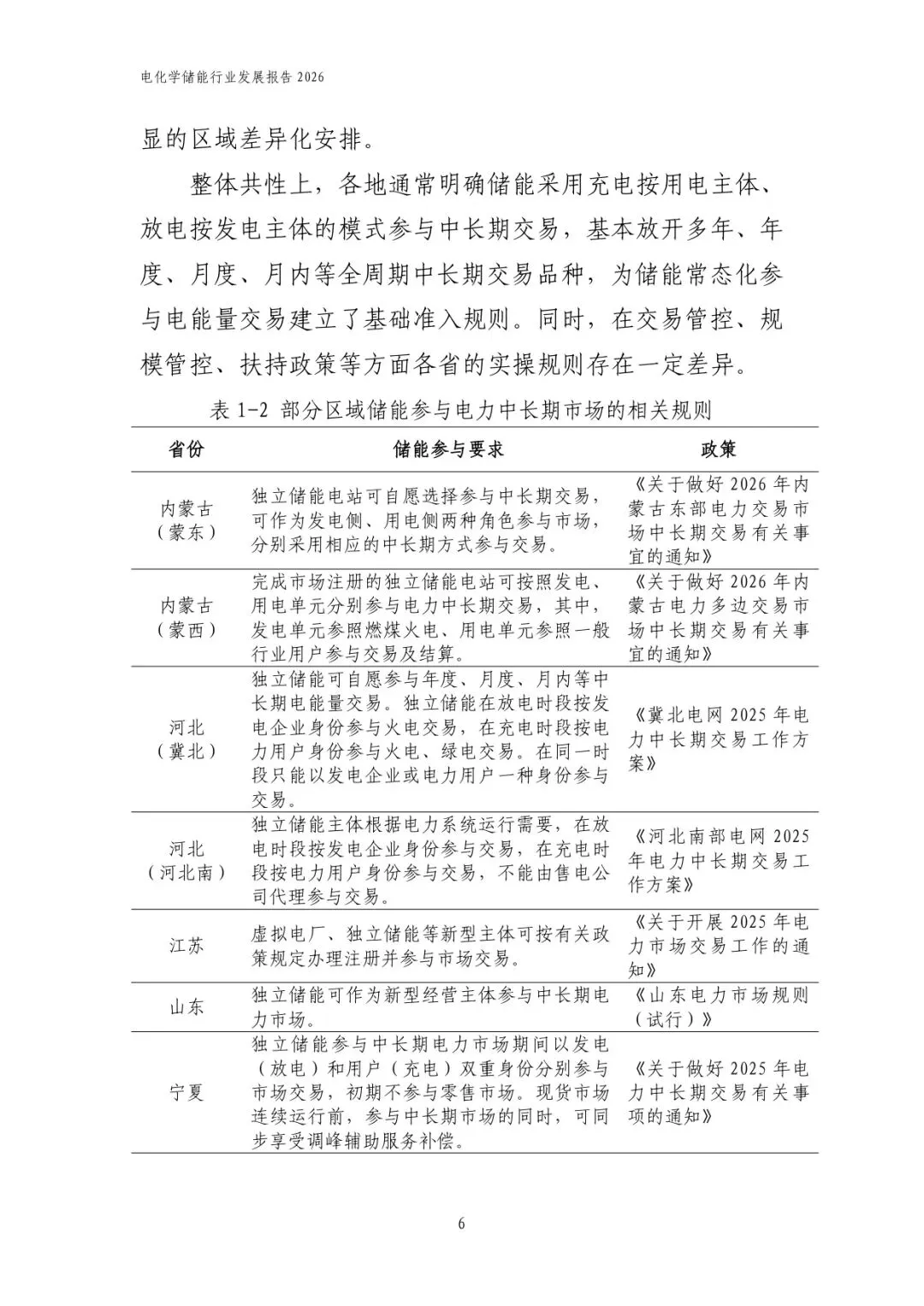 电化学储能行业发展报告 2026

显的区域差异化安排。

整体共性上，各地通常明确储能采用充电按用电主体、放电按发电主体的模式参与中长期交易，基本放开多年、年度、月度、月内等全周期中长期交易品种，为储能常态化参与电能量交易建立了基础准入规则。同时，在交易管控、规模管控、扶持政策等方面各省的实操规则存在一定差异。

表 1-2 部分区域储能参与电力中长期市场的相关规则

| 省份 | 储能参与要求 | 政策 |
|---|---|---|
| 内蒙古（蒙东） | 独立储能电站可自愿选择参与中长期交易，可作为发电侧、用电侧两种角色参与市场，分别采用相应的中长期方式参与交易。 | 《关于做好 2026 年内蒙古东部电力交易市场中长期交易有关事宜的通知》 |
| 内蒙古（蒙西） | 完成市场注册的独立储能电站可按照发电、用电单元分别参与电力中长期交易，其中，发电单元参照燃煤火电、用电单元参照一般行业用户参与交易及结算。 | 《关于做好 2026 年内蒙古电力多边交易市场中长期交易有关事宜的通知》 |
| 河北（冀北） | 独立储能可自愿参与年度、月度、月内等中长期电能量交易。独立储能在放电时段按发电企业身份参与火电交易，在充电时段按电力用户身份参与火电、绿电交易。在同一时段只能以发电企业或电力用户一种身份参与交易。 | 《冀北电网 2025 年电力中长期交易工作方案》 |
| 河北（河北南） | 独立储能主体根据电力系统运行需要，在放电时段按发电企业身份参与交易，在充电时段按电力用户身份参与交易，不能由售电公司代理参与交易。 | 《河北南部电网 2025 年电力中长期交易工作方案》 |
| 江苏 | 虚拟电厂、独立储能等新型主体可按有关政策规定办理注册并参与市场交易。 | 《关于开展 2025 年电力市场交易工作的通知》 |
| 山东 | 独立储能可作为新型经营主体参与中长期电力市场。 | 《山东电力市场规则（试行）》 |
| 宁夏 | 独立储能参与中长期电力市场期间以发电（放电）和用户（充电）双重身份分别参与市场交易，初期不参与零售市场。现货市场连续运行前，参与中长期市场的同时，可同步享受调峰辅助服务补偿。 | 《关于做好 2025 年电力中长期交易有关事项的通知》 |

6